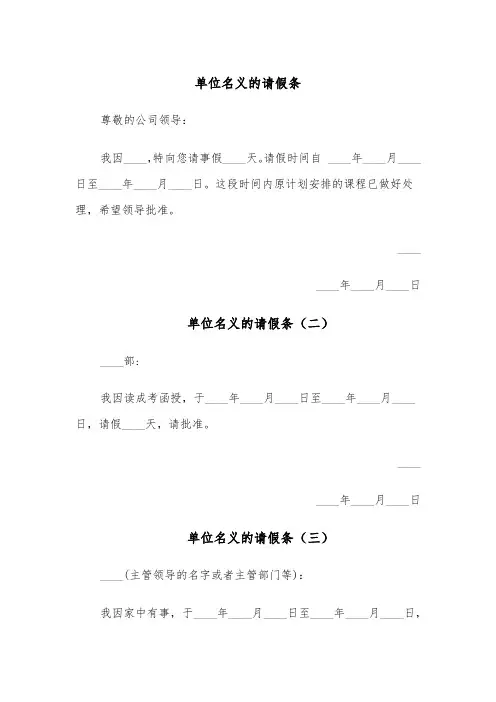 单位名义的请假条

尊敬的公司领导：

我因____，特向您请事假____天。请假时间自 ____年____月____日至____年____月____日。这段时间内原计划安排的课程已做好处理，希望领导批准。

____

____年____月____日

单位名义的请假条（二）

____部：

我因读成考函授，于____年____月____日至____年____月____日，请假____天，请批准。

____

____年____月____日

单位名义的请假条（三）

____（主管领导的名字或者主管部门等）：

我因家中有事，于____年____月____日至____年____月____日，